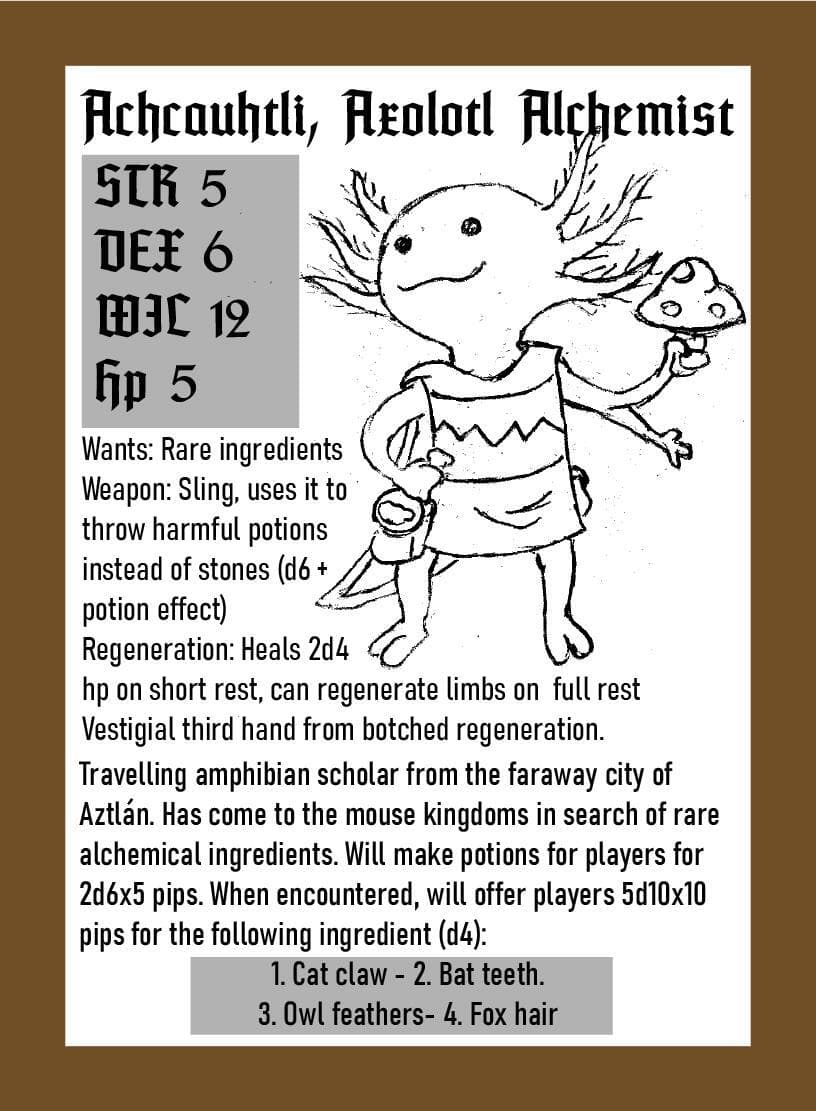 Achcauhtli, Axolotl Alchemist

STR 5
DEX 6
WIL 12
hp 5

Wants: Rare ingredients
Weapon: Sling, uses it to throw harmful potions instead of stones (d6 + potion effect)
Regeneration: Heals 2d4 hp on short rest, can regenerate limbs on full rest
Vestigial third hand from botched regeneration.

Travelling amphibian scholar from the faraway city of Aztlán. Has come to the mouse kingdoms in search of rare alchemical ingredients. Will make potions for players for 2d6x5 pips. When encountered, will offer players 5d10x10 pips for the following ingredient (d4):

1. Cat claw - 2. Bat teeth.
3. Owl feathers- 4. Fox hair